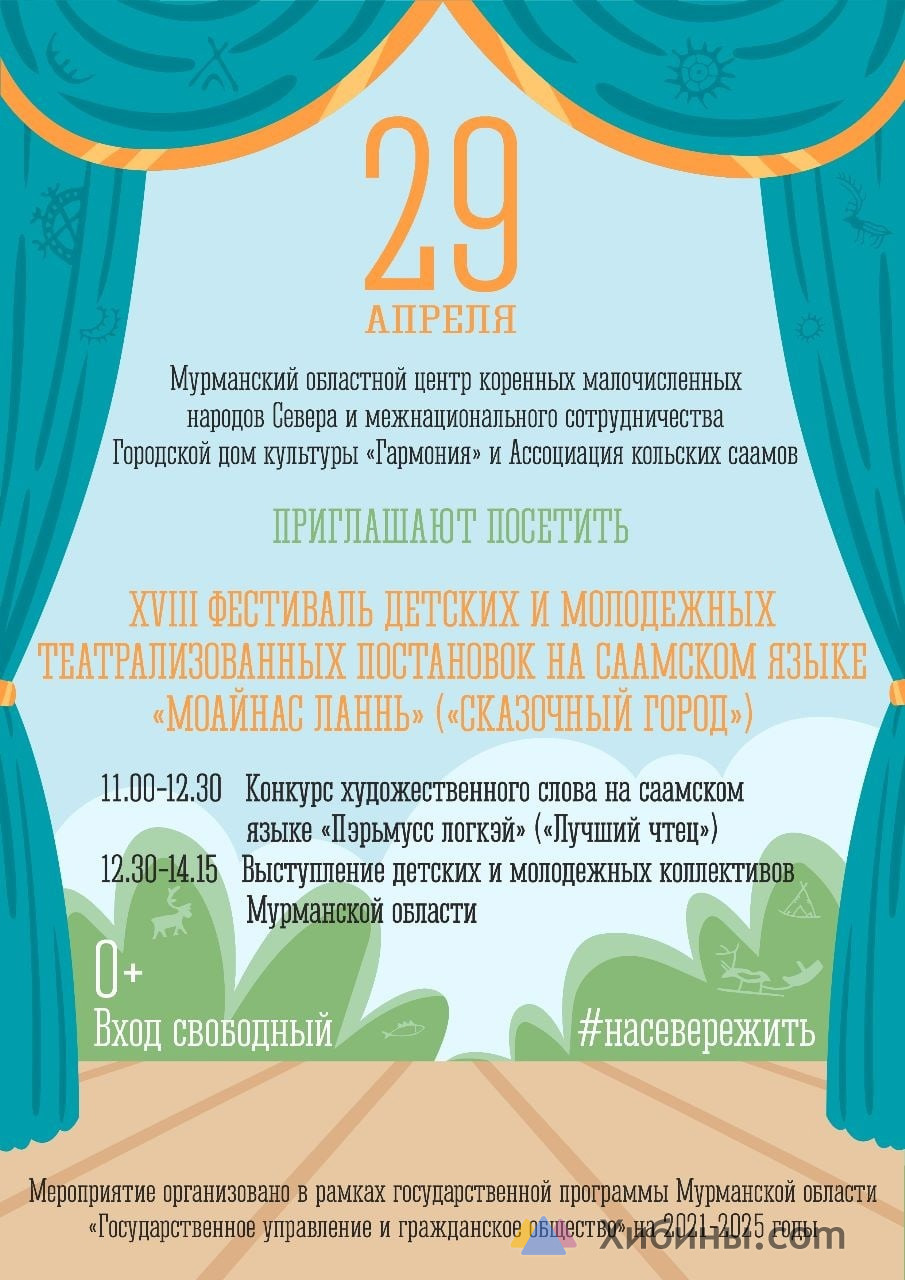 29
АПРЕЛЯ

Мурманский областной центр коренных малочисленных народов Севера и межнационального сотрудничества Городской дом культуры «Гармония» и Ассоциация кольских саамов

ПРИГЛАШАЮТ ПОСЕТИТЬ

XVIII ФЕСТИВАЛЬ ДЕТСКИХ И МОЛОДЕЖНЫХ ТЕАТРАЛИЗОВАННЫХ ПОСТАНОВОК НА СААМСКОМ ЯЗЫКЕ «МОАЙНАС ЛАННЬ» («СКАЗОЧНЫЙ ГОРОД»)

11.00-12.30 Конкурс художественного слова на саамском языке «Пэрьмусс логкэй» («Лучший чтец»)
12.30-14.15 Выступление детских и молодежных коллективов Мурманской области

0+
Вход свободный

#насевережить

Мероприятие организовано в рамках государственной программы Мурманской области «Государственное управление и гражданское общество» на 2021-2025 годы

хибины.com